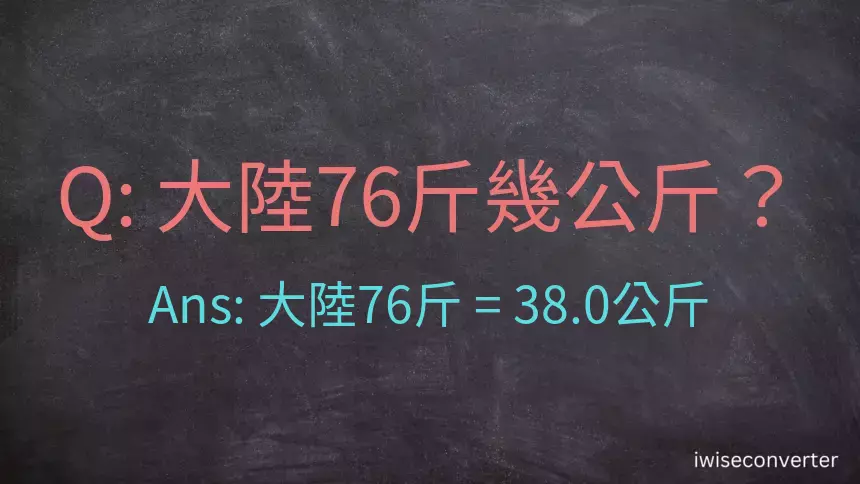 Q: 大陸76斤幾公斤？

Ans: 大陸76斤 = 38.0公斤

iwiseconverter